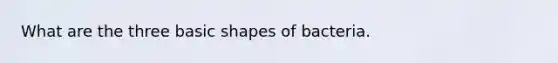 What are the three basic shapes of bacteria.